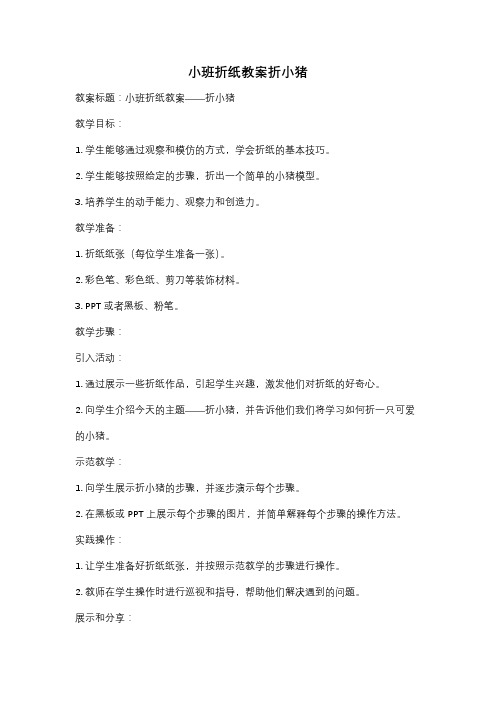 小班折纸教案折小猪

教案标题：小班折纸教案——折小猪

教学目标：

1. 学生能够通过观察和模仿的方式，学会折纸的基本技巧。

2. 学生能够按照给定的步骤，折出一个简单的小猪模型。

3. 培养学生的动手能力、观察力和创造力。

教学准备：

1. 折纸纸张（每位学生准备一张）。

2. 彩色笔、彩色纸、剪刀等装饰材料。

3. PPT 或者黑板、粉笔。

教学步骤：

引入活动：

1. 通过展示一些折纸作品，引起学生兴趣，激发他们对折纸的好奇心。

2. 向学生介绍今天的主题——折小猪，并告诉他们我们将学习如何折一只可爱的小猪。

示范教学：

1. 向学生展示折小猪的步骤，并逐步演示每个步骤。

2. 在黑板或 PPT 上展示每个步骤的图片，并简单解释每个步骤的操作方法。

实践操作：

1. 让学生准备好折纸纸张，并按照示范教学的步骤进行操作。

2. 教师在学生操作时进行巡视和指导，帮助他们解决遇到的问题。

展示和分享：